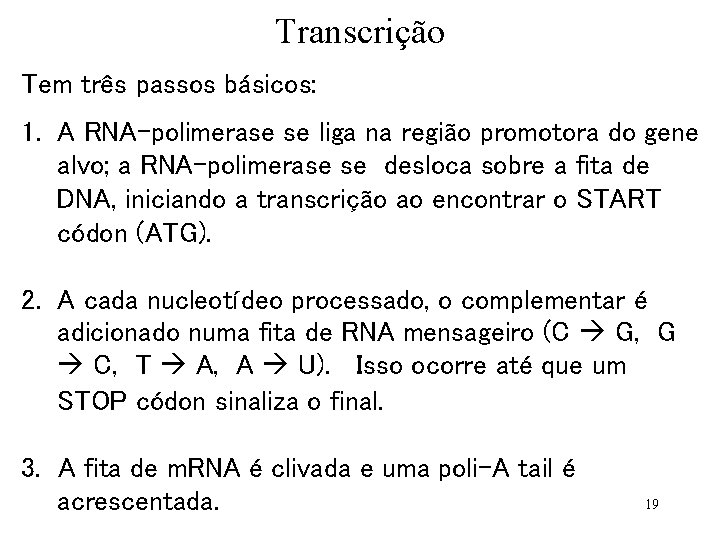 Transcrição

Tem três passos básicos:

1. A RNA-polimerase se liga na região promotora do gene alvo; a RNA-polimerase se desloca sobre a fita de DNA, iniciando a transcrição ao encontrar o START códon (ATG).

2. A cada nucleotídeo processado, o complementar é adicionado numa fita de RNA mensageiro (C → G, G → C, T → A, A → U). Isso ocorre até que um STOP códon sinaliza o final.

3. A fita de mRNA é clivada e uma poli-A tail é acrescentada.

19